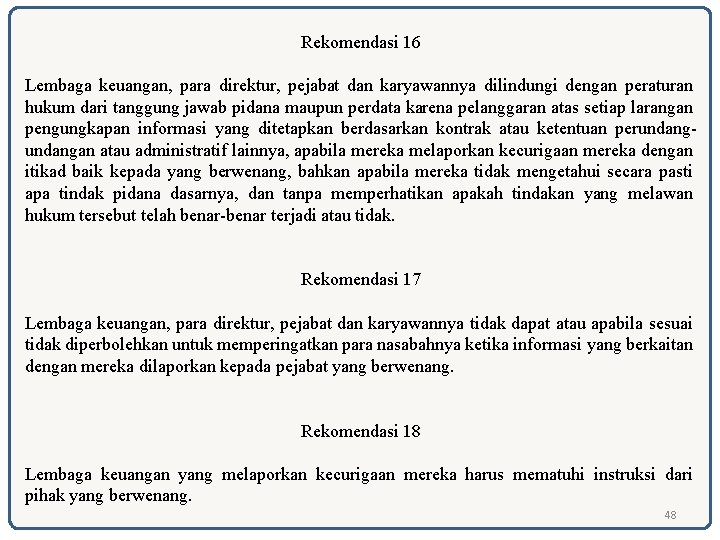 Rekomendasi 16

Lembaga keuangan, para direktur, pejabat dan karyawannya dilindungi dengan peraturan hukum dari tanggung jawab pidana maupun perdata karena pelanggaran atas setiap larangan pengungkapan informasi yang ditetapkan berdasarkan kontrak atau ketentuan perundang-undangan atau administratif lainnya, apabila mereka melaporkan kecurigaan mereka dengan itikad baik kepada yang berwenang, bahkan apabila mereka tidak mengetahui secara pasti apa tindak pidana dasarnya, dan tanpa memperhatikan apakah tindakan yang melawan hukum tersebut telah benar-benar terjadi atau tidak.

Rekomendasi 17

Lembaga keuangan, para direktur, pejabat dan karyawannya tidak dapat atau apabila sesuai tidak diperbolehkan untuk memperingatkan para nasabahnya ketika informasi yang berkaitan dengan mereka dilaporkan kepada pejabat yang berwenang.

Rekomendasi 18

Lembaga keuangan yang melaporkan kecurigaan mereka harus mematuhi instruksi dari pihak yang berwenang.

48